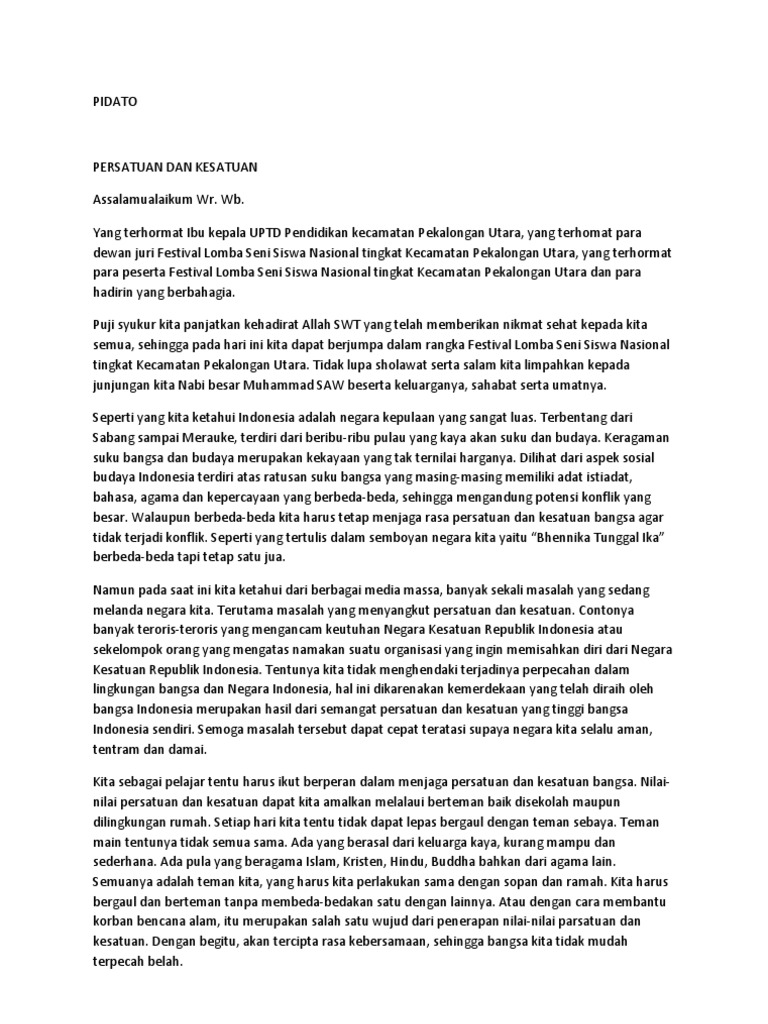 PIDATO

PERSATUAN DAN KESATUAN

Assalamualaikum Wr. Wb.

Yang terhormat Ibu kepala UPTD Pendidikan kecamatan Pekalongan Utara, yang terhomat para dewan juri Festival Lomba Seni Siswa Nasional tingkat Kecamatan Pekalongan Utara, yang terhormat para peserta Festival Lomba Seni Siswa Nasional tingkat Kecamatan Pekalongan Utara dan para hadirin yang berbahagia.

Puji syukur kita panjatkan kehadirat Allah SWT yang telah memberikan nikmat sehat kepada kita semua, sehingga pada hari ini kita dapat berjumpa dalam rangka Festival Lomba Seni Siswa Nasional tingkat Kecamatan Pekalongan Utara. Tidak lupa sholawat serta salam kita limpahkan kepada junjungan kita Nabi besar Muhammad SAW beserta keluarganya, sahabat serta umatnya.

Seperti yang kita ketahui Indonesia adalah negara kepulaan yang sangat luas. Terbentang dari Sabang sampai Merauke, terdiri dari beribu-ribu pulau yang kaya akan suku dan budaya. Keragaman suku bangsa dan budaya merupakan kekayaan yang tak ternilai harganya. Dilihat dari aspek sosial budaya Indonesia terdiri atas ratusan suku bangsa yang masing-masing memiliki adat istiadat, bahasa, agama dan kepercayaan yang berbeda-beda, sehingga mengandung potensi konflik yang besar. Walaupun berbeda-beda kita harus tetap menjaga rasa persatuan dan kesatuan bangsa agar tidak terjadi konflik. Seperti yang tertulis dalam semboyan negara kita yaitu "Bhennika Tunggal Ika" berbeda-beda tapi tetap satu jua.

Namun pada saat ini kita ketahui dari berbagai media massa, banyak sekali masalah yang sedang melanda negara kita. Terutama masalah yang menyangkut persatuan dan kesatuan. Contonya banyak teroris-teroris yang mengancam keutuhan Negara Kesatuan Republik Indonesia atau sekelompok orang yang mengatas namakan suatu organisasi yang ingin memisahkan diri dari Negara Kesatuan Republik Indonesia. Tentunya kita tidak menghendaki terjadinya perpecahan dalam lingkungan bangsa dan Negara Indonesia, hal ini dikarenakan kemerdekaan yang telah diraih oleh bangsa Indonesia merupakan hasil dari semangat persatuan dan kesatuan yang tinggi bangsa Indonesia sendiri. Semoga masalah tersebut dapat cepat teratasi supaya negara kita selalu aman, tentram dan damai.

Kita sebagai pelajar tentu harus ikut berperan dalam menjaga persatuan dan kesatuan bangsa. Nilai-nilai persatuan dan kesatuan dapat kita amalkan melalaui berteman baik disekolah maupun dilingkungan rumah. Setiap hari kita tentu tidak dapat lepas bergaul dengan teman sebaya. Teman main tentunya tidak semua sama. Ada yang berasal dari keluarga kaya, kurang mampu dan sederhana. Ada pula yang beragama Islam, Kristen, Hindu, Buddha bahkan dari agama lain. Semuanya adalah teman kita, yang harus kita perlakukan sama dengan sopan dan ramah. Kita harus bergaul dan berteman tanpa membeda-bedakan satu dengan lainnya. Atau dengan cara membantu korban bencana alam, itu merupakan salah satu wujud dari penerapan nilai-nilai parsatuan dan kesatuan. Dengan begitu, akan tercipta rasa kebersamaan, sehingga bangsa kita tidak mudah terpecah belah.